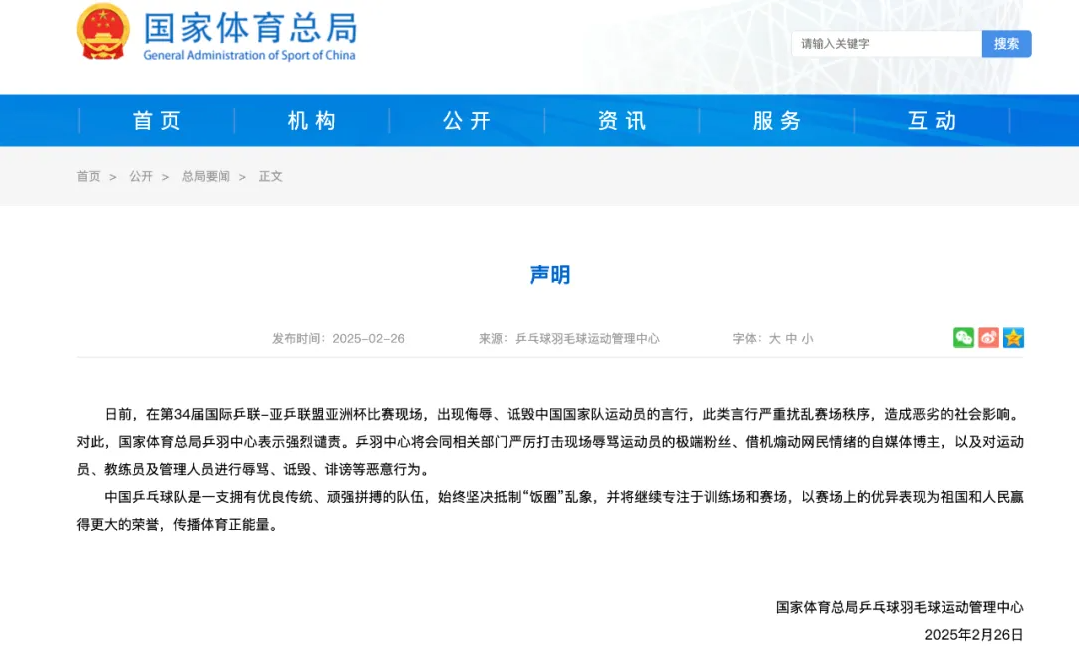 国家体育总局
General Administration of Sport of China

请输入关键字 搜索

首页 机构 公开 资讯 服务 互动

首页 > 公开 > 总局要闻 > 正文

声明

发布时间：2025-02-26 来源：乒乓球羽毛球运动管理中心 字体：大 中 小

日前，在第34届国际乒联-亚乒联盟亚洲杯比赛现场，出现侮辱、诋毁中国国家队运动员的言行，此类言行严重扰乱赛场秩序，造成恶劣的社会影响。对此，国家体育总局乒羽中心表示强烈谴责。乒羽中心将会同相关部门严厉打击现场辱骂运动员的极端粉丝、借机煽动网民情绪的自媒体博主，以及对运动员、教练员及管理人员进行辱骂、诋毁、诽谤等恶意行为。

中国乒乓球队是一支拥有优良传统、顽强拼搏的队伍，始终坚决抵制“饭圈”乱象，并将继续专注于训练场和赛场，以赛场上的优异表现为祖国和人民赢得更大的荣誉，传播体育正能量。

国家体育总局乒乓球羽毛球运动管理中心
2025年2月26日